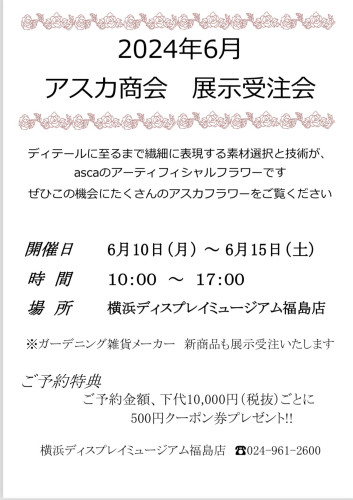 2024年6月
アスカ商会　展示受注会

ディテールに至るまで繊細に表現する素材選択と技術が、
ascaのアーティフィシャルフラワーです
ぜひこの機会にたくさんのアスカフラワーをご覧ください

開催日　6月10日（月）～ 6月15日（土）
時　間　10:00 ～ 17:00
場　所　横浜ディスプレイミュージアム福島店

※ガーデニング雑貨メーカー　新商品も展示受注いたします

ご予約特典
ご予約金額、下代10,000円（税抜）ごとに
500円クーポン券プレゼント!!

横浜ディスプレイミュージアム福島店　☎024-961-2600